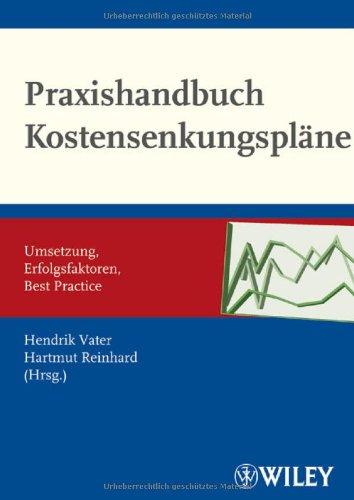 Urheberrechtlich geschütztes Material

Praxishandbuch Kostensenkungspläne

Umsetzung, Erfolgsfaktoren, Best Practice

Hendrik Vater
Hartmut Reinhard
(Hrsg.)

WILEY

Urheberrechtlich geschütztes Material